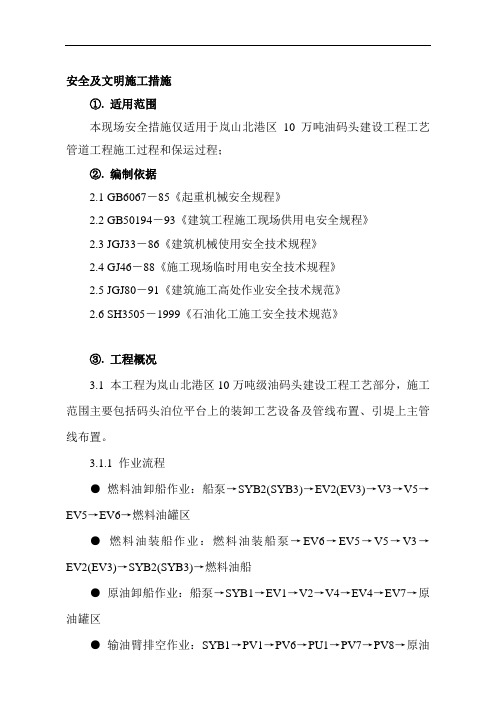 安全及文明施工措施

①. 适用范围

本现场安全措施仅适用于岚山北港区 10 万吨油码头建设工程工艺管道工程施工过程和保运过程；

②. 编制依据

2.1 GB6067－85《起重机械安全规程》

2.2 GB50194－93《建筑工程施工现场供用电安全规程》

2.3 JGJ33－86《建筑机械使用安全技术规程》

2.4 GJ46－88《施工现场临时用电安全技术规程》

2.5 JGJ80－91《建筑施工高处作业安全技术规范》

2.6 SH3505－1999《石油化工施工安全技术规范》

③. 工程概况

3.1 本工程为岚山北港区 10 万吨级油码头建设工程工艺部分，施工范围主要包括码头泊位平台上的装卸工艺设备及管线布置、引堤上主管线布置。

3.1.1 作业流程

● 燃料油卸船作业：船泵→SYB2(SYB3)→EV2(EV3)→V3→V5→EV5→EV6→燃料油罐区

● 燃料油装船作业：燃料油装船泵→EV6→EV5→V5→V3→EV2(EV3)→SYB2(SYB3)→燃料油船

● 原油卸船作业：船泵→SYB1→EV1→V2→V4→EV4→EV7→原油罐区

● 输油臂排空作业：SYB1→PV1→PV6→PU1→PV7→PV8→原油